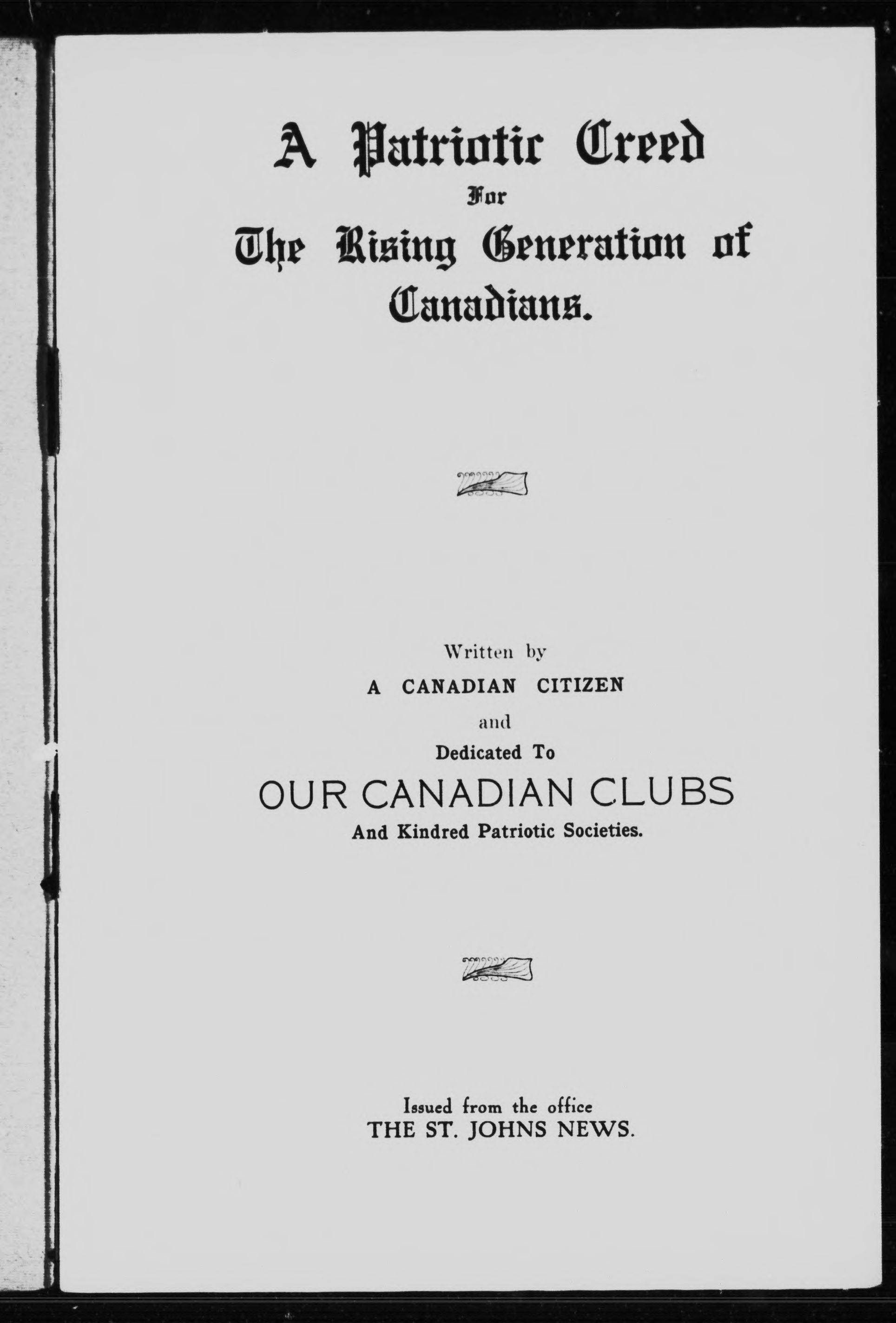 A Patriotic Creed

For

The Rising Generation of Canadians.

Written by

A CANADIAN CITIZEN

and

Dedicated To

OUR CANADIAN CLUBS

And Kindred Patriotic Societies.

Issued from the office

THE ST. JOHNS NEWS.